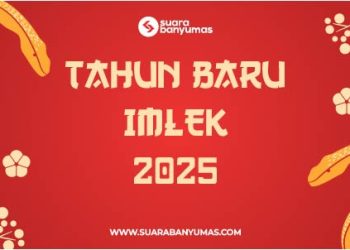 suara banyumas

TAHUN BARU IMLEK 2025

WWW.SUARABANYUMAS.COM